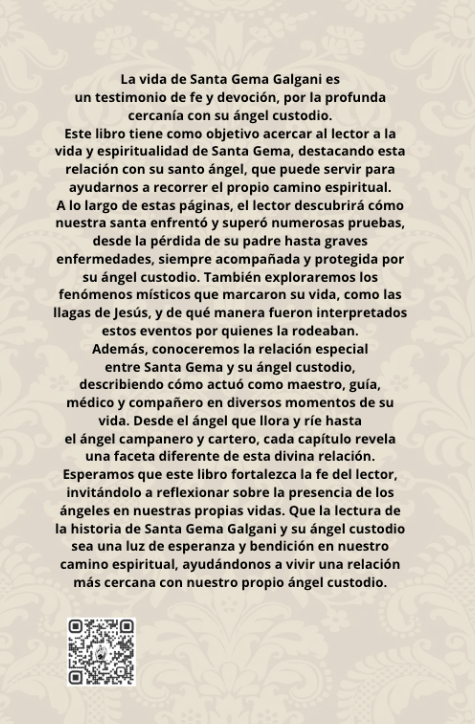 La vida de Santa Gema Galgani es un testimonio de fe y devoción, por la profunda cercanía con su ángel custodio.
Este libro tiene como objetivo acercar al lector a la vida y espiritualidad de Santa Gema, destacando esta relación con su santo ángel, que puede servir para ayudarnos a recorrer el propio camino espiritual.
A lo largo de estas páginas, el lector descubrirá cómo nuestra santa enfrentó y superó numerosas pruebas, desde la pérdida de su padre hasta graves enfermedades, siempre acompañada y protegida por su ángel custodio. También exploraremos los fenómenos místicos que marcaron su vida, como las llagas de Jesús, y de qué manera fueron interpretados estos eventos por quienes la rodeaban.
Además, conoceremos la relación especial entre Santa Gema y su ángel custodio, describiendo cómo actuó como maestro, guía, médico y compañero en diversos momentos de su vida. Desde el ángel que llora y ríe hasta el ángel campanero y cartero, cada capítulo revela una faceta diferente de esta divina relación.
Esperamos que este libro fortalezca la fe del lector, invitándolo a reflexionar sobre la presencia de los ángeles en nuestras propias vidas. Que la lectura de la historia de Santa Gema Galgani y su ángel custodio sea una luz de esperanza y bendición en nuestro camino espiritual, ayudándonos a vivir una relación más cercana con nuestro propio ángel custodio.